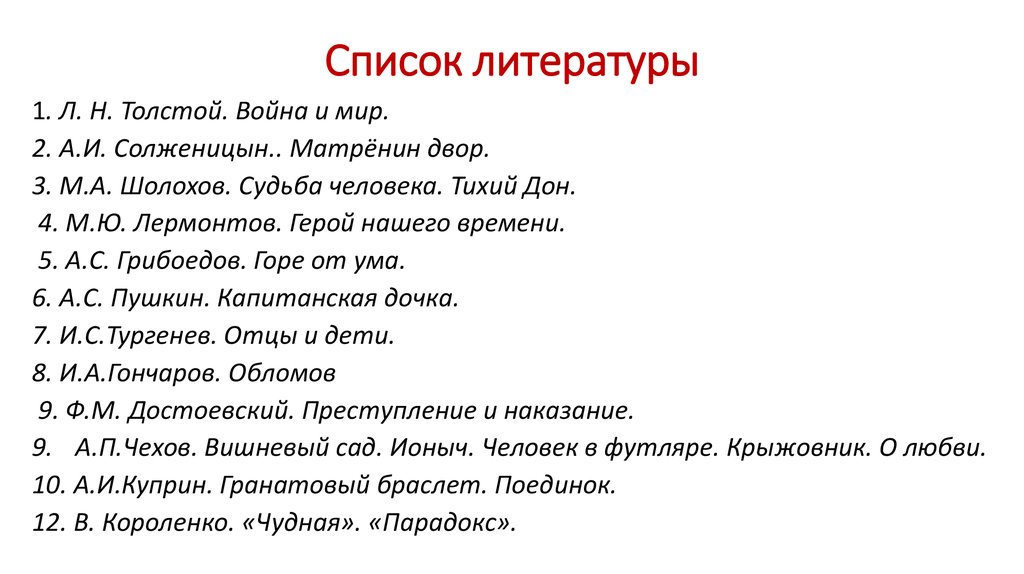 Список литературы

1. Л. Н. Толстой. Война и мир.
2. А.И. Солженицын.. Матрёнин двор.
3. М.А. Шолохов. Судьба человека. Тихий Дон.
4. М.Ю. Лермонтов. Герой нашего времени.
5. А.С. Грибоедов. Горе от ума.
6. А.С. Пушкин. Капитанская дочка.
7. И.С.Тургенев. Отцы и дети.
8. И.А.Гончаров. Обломов
9. Ф.М. Достоевский. Преступление и наказание.
9. А.П.Чехов. Вишневый сад. Ионыч. Человек в футляре. Крыжовник. О любви.
10. А.И.Куприн. Гранатовый браслет. Поединок.
12. В. Короленко. «Чудная». «Парадокс».